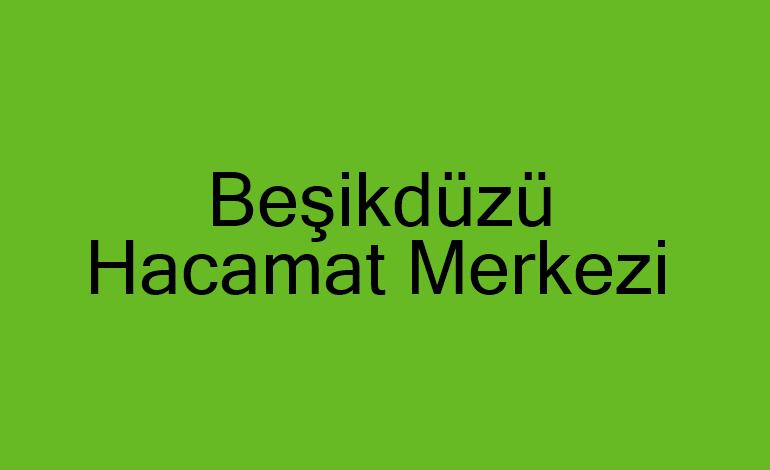 Beşikdüzü
Hacamat Merkezi